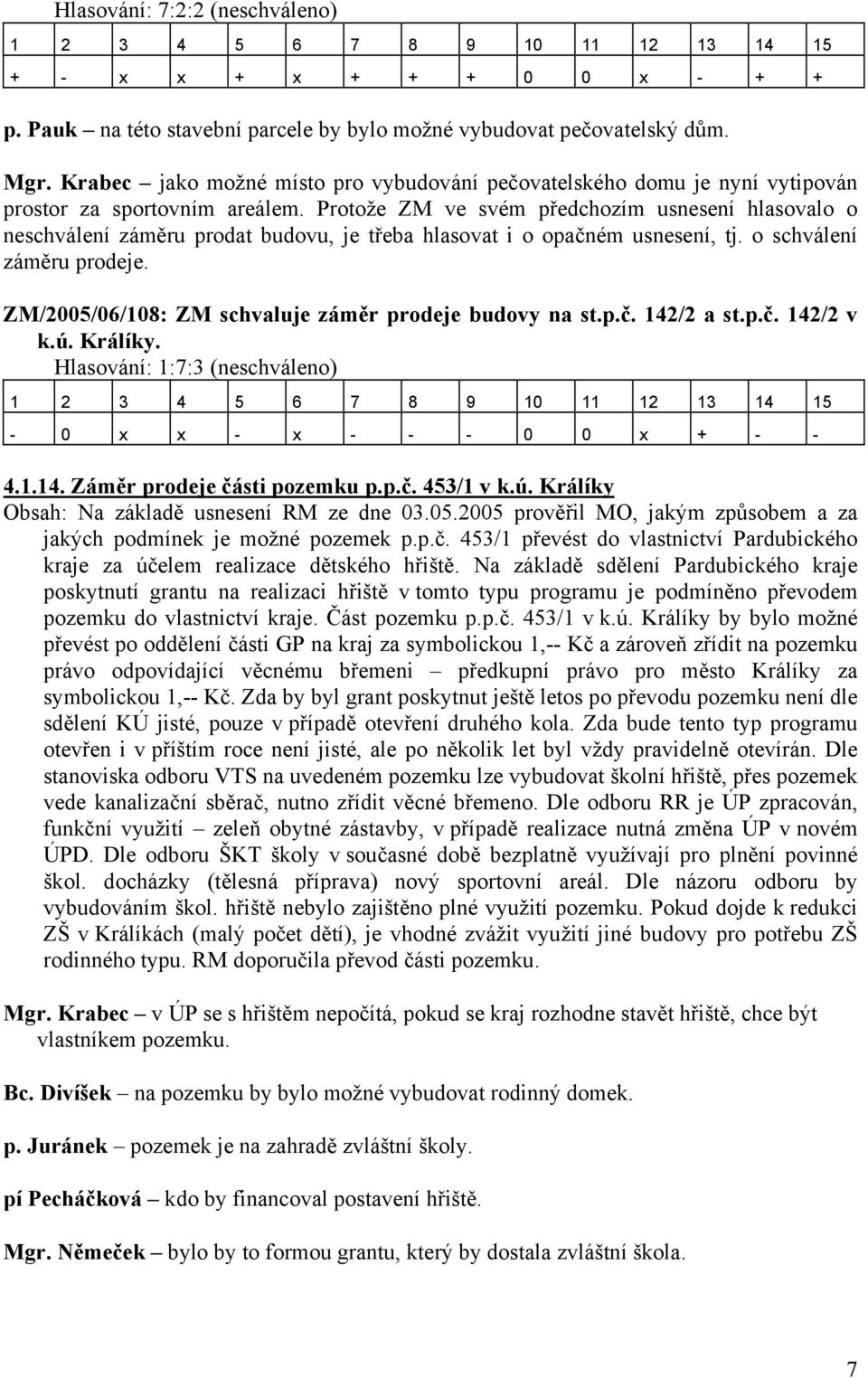 Hlasování: 7:2:2 (neschváleno)

| 1 | 2 | 3 | 4 | 5 | 6 | 7 | 8 | 9 | 10 | 11 | 12 | 13 | 14 | 15 |
|---|---|---|---|---|---|---|---|---|---|---|---|---|---|---|
| + | - | x | x | + | x | + | + | + | 0 | 0 | x | - | + | + |

p. Pauk – na této stavební parcele by bylo možné vybudovat pečovatelský dům.

Mgr. Krabec – jako možné místo pro vybudování pečovatelského domu je nyní vytipován prostor za sportovním areálem. Protože ZM ve svém předchozím usnesení hlasovalo o neschválení záměru prodat budovu, je třeba hlasovat i o opačném usnesení, tj. o schválení záměru prodeje.

ZM/2005/06/108: ZM schvaluje záměr prodeje budovy na st.p.č. 142/2 a st.p.č. 142/2 v k.ú. Králíky.
Hlasování: 1:7:3 (neschváleno)

| 1 | 2 | 3 | 4 | 5 | 6 | 7 | 8 | 9 | 10 | 11 | 12 | 13 | 14 | 15 |
|---|---|---|---|---|---|---|---|---|---|---|---|---|---|---|
| - | 0 | x | x | - | x | - | - | - | 0 | 0 | x | + | - | - |

4.1.14. Záměr prodeje části pozemku p.p.č. 453/1 v k.ú. Králíky
Obsah: Na základě usnesení RM ze dne 03.05.2005 prověřil MO, jakým způsobem a za jakých podmínek je možné pozemek p.p.č. 453/1 převést do vlastnictví Pardubického kraje za účelem realizace dětského hřiště. Na základě sdělení Pardubického kraje poskytnutí grantu na realizaci hřiště v tomto typu programu je podmíněno převodem pozemku do vlastnictví kraje. Část pozemku p.p.č. 453/1 v k.ú. Králíky by bylo možné převést po oddělení části GP na kraj za symbolickou 1,-- Kč a zároveň zřídit na pozemku právo odpovídající věcnému břemeni – předkupní právo pro město Králíky za symbolickou 1,-- Kč. Zda by byl grant poskytnut ještě letos po převodu pozemku není dle sdělení KÚ jisté, pouze v případě otevření druhého kola. Zda bude tento typ programu otevřen i v příštím roce není jisté, ale po několik let byl vždy pravidelně otevírán. Dle stanoviska odboru VTS na uvedeném pozemku lze vybudovat školní hřiště, přes pozemek vede kanalizační sběrač, nutno zřídit věcné břemeno. Dle odboru RR je ÚP zpracován, funkční využití – zeleň obytné zástavby, v případě realizace nutná změna ÚP v novém ÚPD. Dle odboru ŠKT školy v současné době bezplatně využívají pro plnění povinné škol. docházky (tělesná příprava) nový sportovní areál. Dle názoru odboru by vybudováním škol. hřiště nebylo zajištěno plné využití pozemku. Pokud dojde k redukci ZŠ v Králíkách (malý počet dětí), je vhodné zvážit využití jiné budovy pro potřebu ZŠ rodinného typu. RM doporučila převod části pozemku.

Mgr. Krabec – v ÚP se s hřištěm nepočítá, pokud se kraj rozhodne stavět hřiště, chce být vlastníkem pozemku.

Bc. Divíšek – na pozemku by bylo možné vybudovat rodinný domek.

p. Juránek – pozemek je na zahradě zvláštní školy.

pí Pecháčková – kdo by financoval postavení hřiště.

Mgr. Němeček – bylo by to formou grantu, který by dostala zvláštní škola.

7